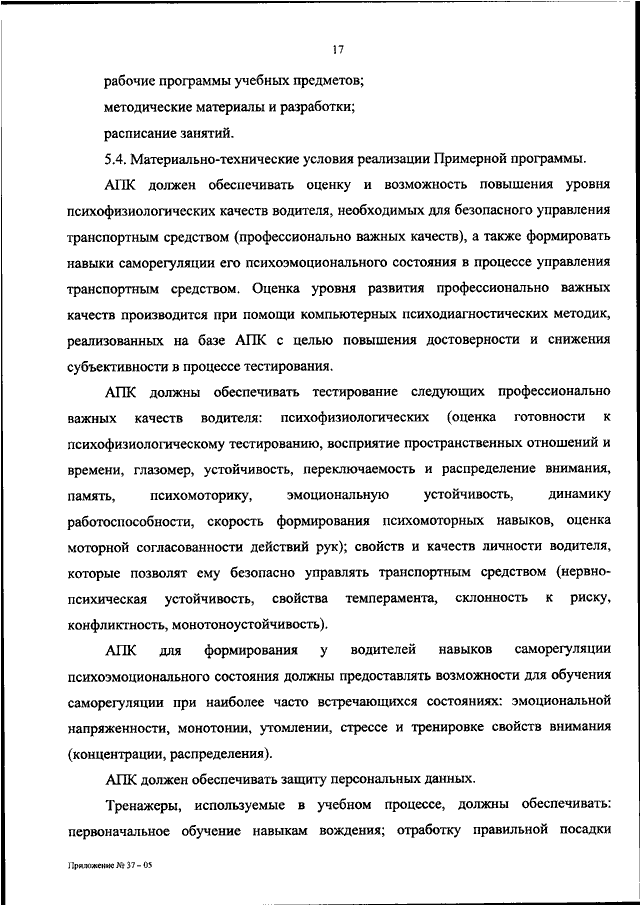 17

рабочие программы учебных предметов;

методические материалы и разработки;

расписание занятий.

5.4. Материально-технические условия реализации Примерной программы.

АПК должен обеспечивать оценку и возможность повышения уровня психофизиологических качеств водителя, необходимых для безопасного управления транспортным средством (профессионально важных качеств), а также формировать навыки саморегуляции его психоэмоционального состояния в процессе управления транспортным средством. Оценка уровня развития профессионально важных качеств производится при помощи компьютерных психодиагностических методик, реализованных на базе АПК с целью повышения достоверности и снижения субъективности в процессе тестирования.

АПК должны обеспечивать тестирование следующих профессионально важных качеств водителя: психофизиологических (оценка готовности к психофизиологическому тестированию, восприятие пространственных отношений и времени, глазомер, устойчивость, переключаемость и распределение внимания, память, психомоторику, эмоциональную устойчивость, динамику работоспособности, скорость формирования психомоторных навыков, оценка моторной согласованности действий рук); свойств и качеств личности водителя, которые позволят ему безопасно управлять транспортным средством (нервно-психическая устойчивость, свойства темперамента, склонность к риску, конфликтность, монотоноустойчивость).

АПК для формирования у водителей навыков саморегуляции психоэмоционального состояния должны предоставлять возможности для обучения саморегуляции при наиболее часто встречающихся состояниях: эмоциональной напряженности, монотонии, утомлении, стрессе и тренировке свойств внимания (концентрации, распределения).

АПК должен обеспечивать защиту персональных данных.

Тренажеры, используемые в учебном процессе, должны обеспечивать: первоначальное обучение навыкам вождения; отработку правильной посадки

Приложение № 37 – 05